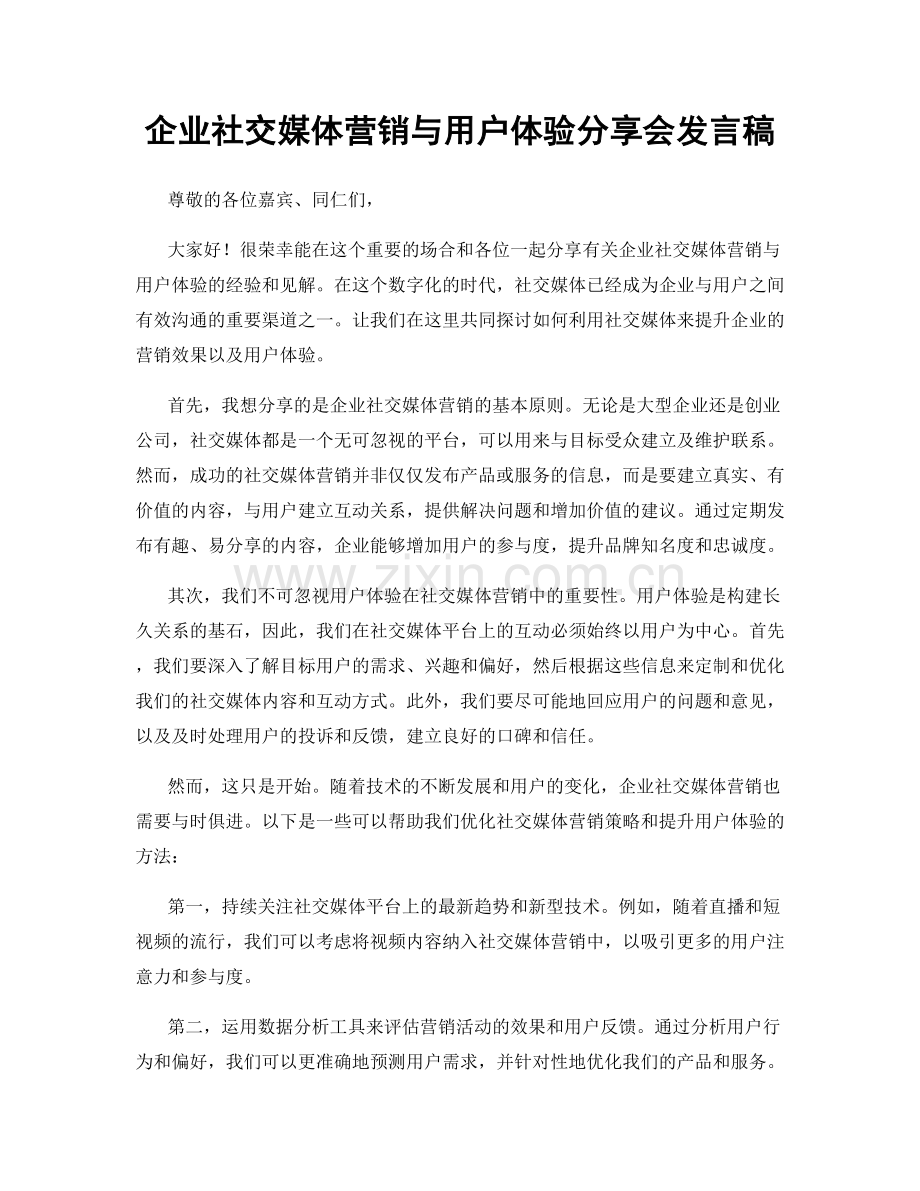 企业社交媒体营销与用户体验分享会发言稿

尊敬的各位嘉宾、同仁们，

大家好！很荣幸能在这个重要的场合和各位一起分享有关企业社交媒体营销与用户体验的经验和见解。在这个数字化的时代，社交媒体已经成为企业与用户之间有效沟通的重要渠道之一。让我们在这里共同探讨如何利用社交媒体来提升企业的营销效果以及用户体验。

首先，我想分享的是企业社交媒体营销的基本原则。无论是大型企业还是创业公司，社交媒体都是一个无可忽视的平台，可以用来与目标受众建立及维护联系。然而，成功的社交媒体营销并非仅仅发布产品或服务的信息，而是要建立真实、有价值的内容，与用户建立互动关系，提供解决问题和增加价值的建议。通过定期发布有趣、易分享的内容，企业能够增加用户的参与度，提升品牌知名度和忠诚度。

其次，我们不可忽视用户体验在社交媒体营销中的重要性。用户体验是构建长久关系的基石，因此，我们在社交媒体平台上的互动必须始终以用户为中心。首先，我们要深入了解目标用户的需求、兴趣和偏好，然后根据这些信息来定制和优化我们的社交媒体内容和互动方式。此外，我们要尽可能地回应用户的问题和意见，以及及时处理用户的投诉和反馈，建立良好的口碑和信任。

然而，这只是开始。随着技术的不断发展和用户的变化，企业社交媒体营销也需要与时俱进。以下是一些可以帮助我们优化社交媒体营销策略和提升用户体验的方法：

第一，持续关注社交媒体平台上的最新趋势和新型技术。例如，随着直播和短视频的流行，我们可以考虑将视频内容纳入社交媒体营销中，以吸引更多的用户注意力和参与度。

第二，运用数据分析工具来评估营销活动的效果和用户反馈。通过分析用户行为和偏好，我们可以更准确地预测用户需求，并针对性地优化我们的产品和服务。

www.zixin.com.cn